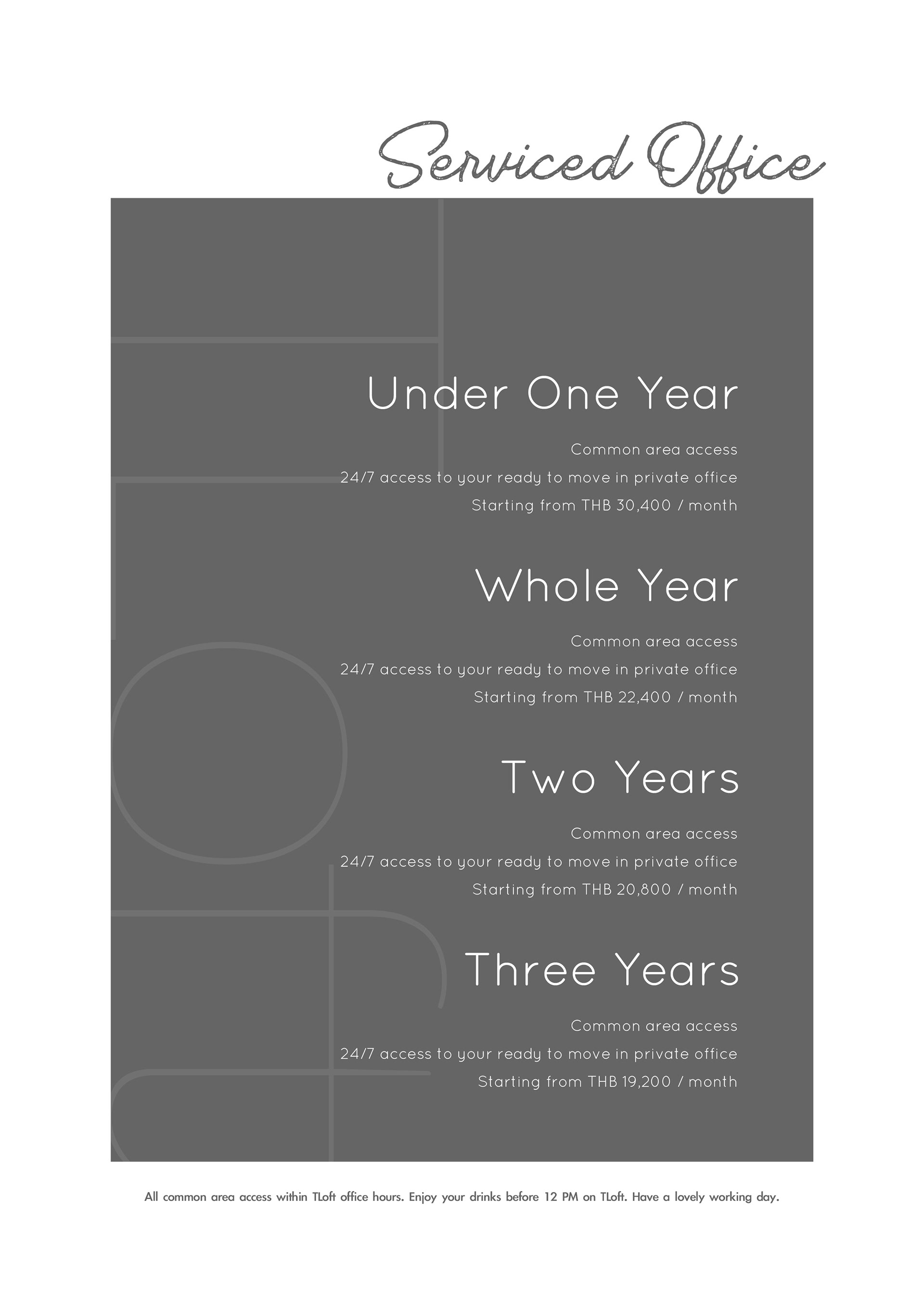 Serviced Office

Under One Year

Common area access

24/7 access to your ready to move in private office

Starting from THB 30,400 / month

Whole Year

Common area access

24/7 access to your ready to move in private office

Starting from THB 22,400 / month

Two Years

Common area access

24/7 access to your ready to move in private office

Starting from THB 20,800 / month

Three Years

Common area access

24/7 access to your ready to move in private office

Starting from THB 19,200 / month

All common area access within TLoft office hours. Enjoy your drinks before 12 PM on TLoft. Have a lovely working day.